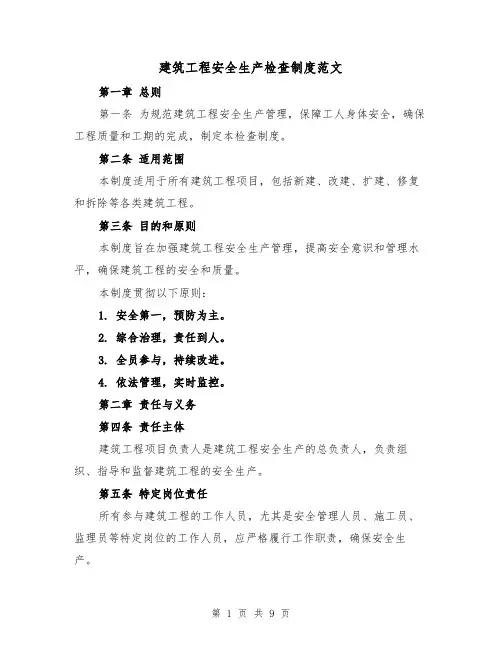 建筑工程安全生产检查制度范文

第一章 总则

第一条 为规范建筑工程安全生产管理，保障工人身体安全，确保工程质量和工期的完成，制定本检查制度。

第二条 适用范围

本制度适用于所有建筑工程项目，包括新建、改建、扩建、修复和拆除等各类建筑工程。

第三条 目的和原则

本制度旨在加强建筑工程安全生产管理，提高安全意识和管理水平，确保建筑工程的安全和质量。

本制度贯彻以下原则：

1. 安全第一，预防为主。

2. 综合治理，责任到人。

3. 全员参与，持续改进。

4. 依法管理，实时监控。

第二章 责任与义务

第四条 责任主体

建筑工程项目负责人是建筑工程安全生产的总负责人，负责组织、指导和监督建筑工程的安全生产。

第五条 特定岗位责任

所有参与建筑工程的工作人员，尤其是安全管理人员、施工员、监理员等特定岗位的工作人员，应严格履行工作职责，确保安全生产。

第 1 页 共 9 页